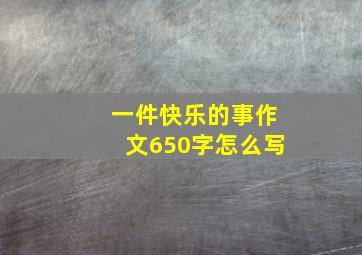 一件快乐的事作文650字怎么写